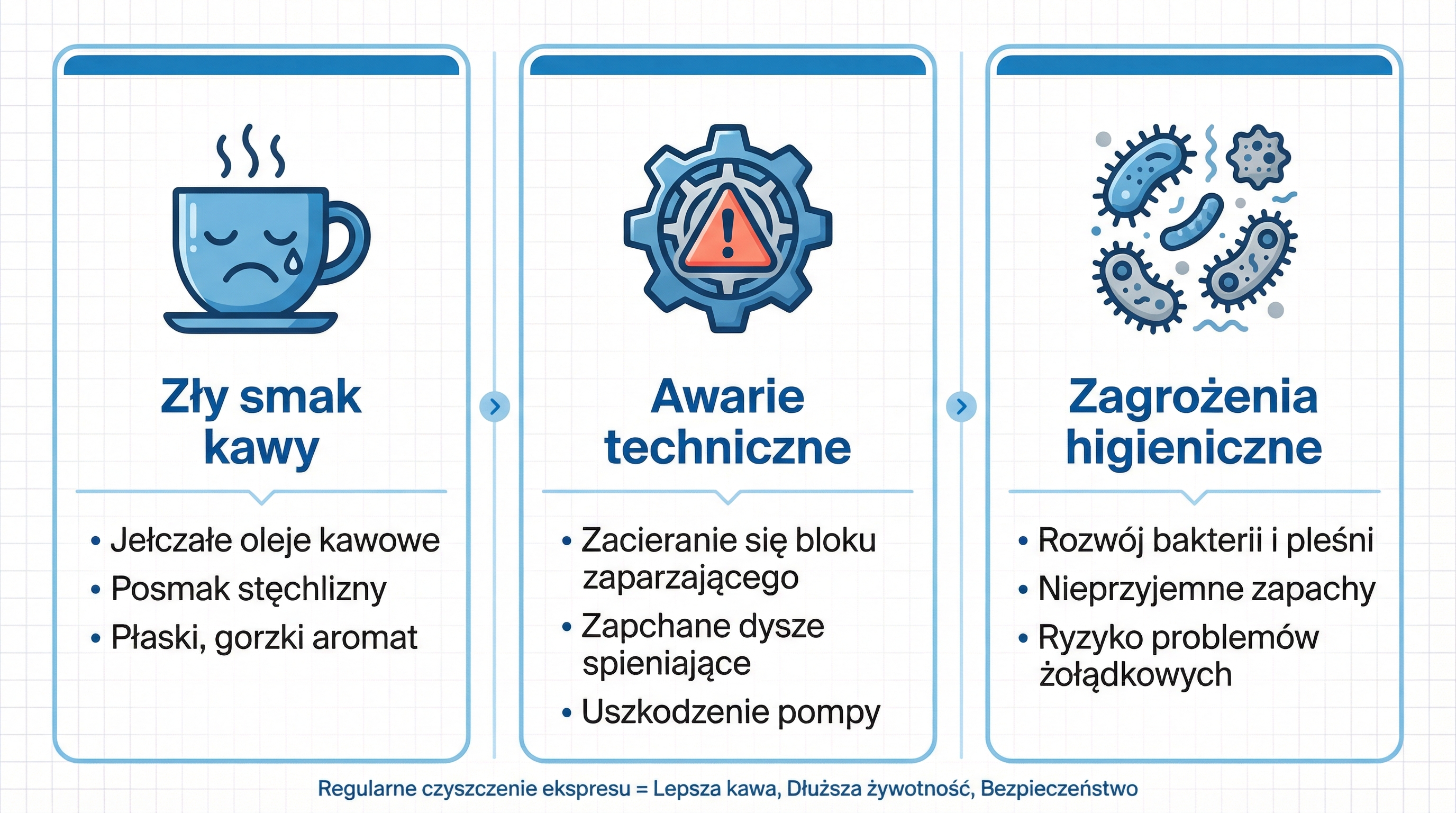 Zły smak kawy

• Jełczałe oleje kawowe
• Posmak stęchlizny
• Płaski, gorzki aromat

Awarie techniczne

• Zacieranie się bloku zaparzającego
• Zapchane dysze spieniające
• Uszkodzenie pompy

Zagrożenia higieniczne

• Rozwój bakterii i pleśni
• Nieprzyjemne zapachy
• Ryzyko problemów żołądkowych

Regularne czyszczenie ekspresu = Lepsza kawa, Dłuższa żywotność, Bezpieczeństwo